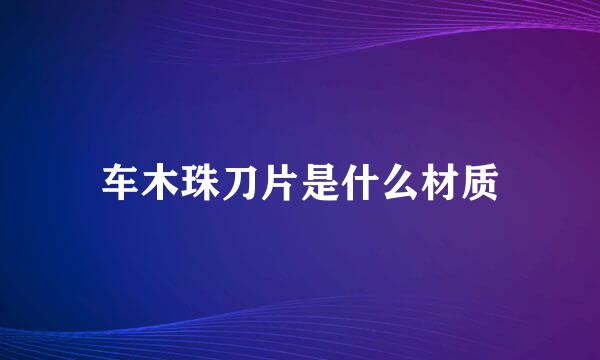 车木珠刀片是什么材质